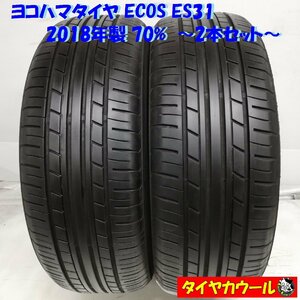 ヨコハマタイヤ ECOS ES31
2018年製 70% ～2本セット～

タイヤカウール